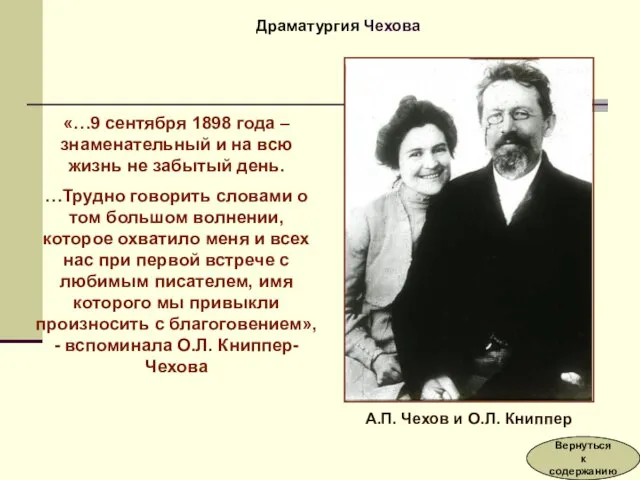 Драматургия Чехова

«…9 сентября 1898 года – знаменательный и на всю жизнь не забытый день.

…Трудно говорить словами о том большом волнении, которое охватило меня и всех нас при первой встрече с любимым писателем, имя которого мы привыкли произносить с благоговением», - вспоминала О.Л. Книппер-Чехова

А.П. Чехов и О.Л. Книппер

Вернуться к содержанию